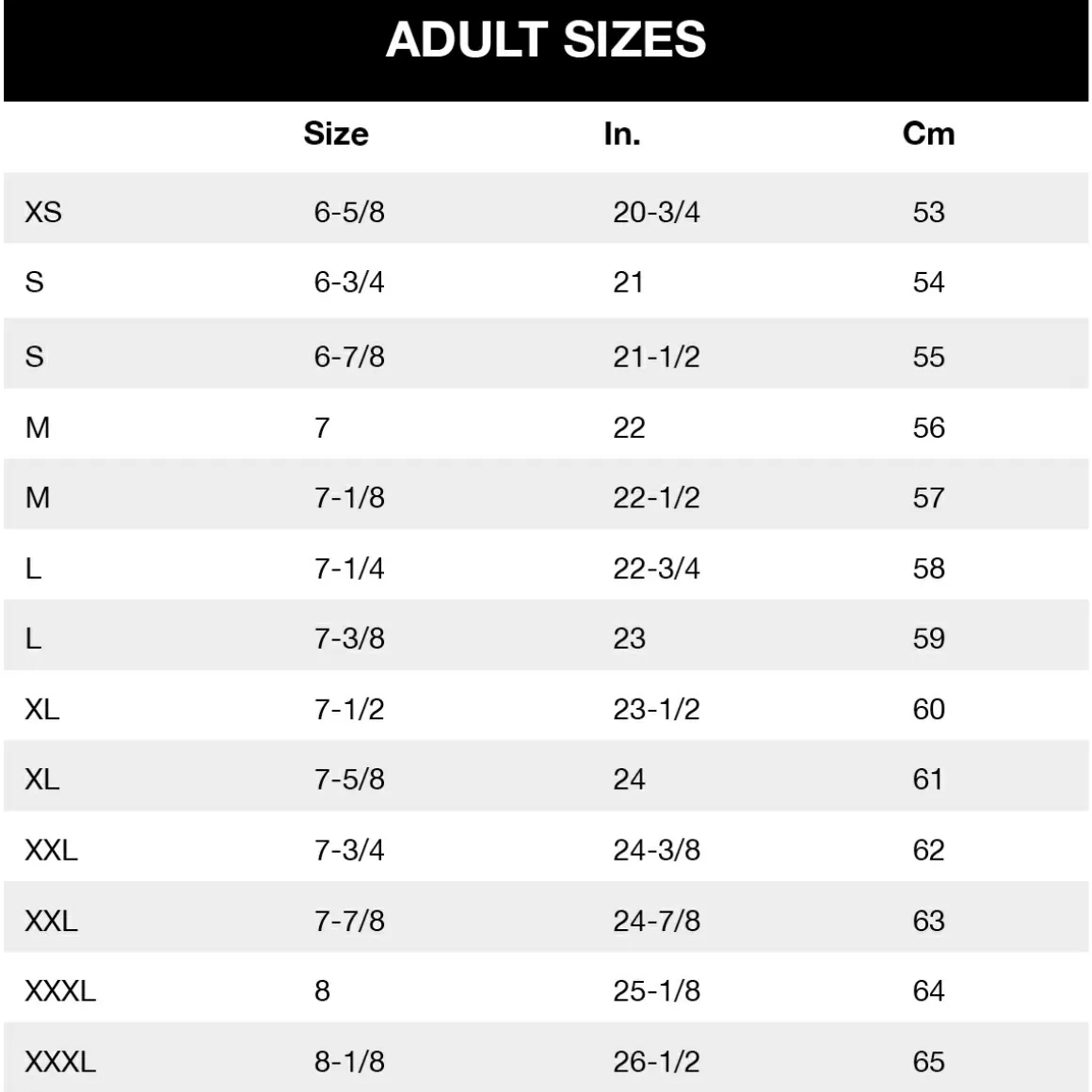 ADULT SIZES

| | Size | In. | Cm |
|---|---|---|---|
| XS | 6-5/8 | 20-3/4 | 53 |
| S | 6-3/4 | 21 | 54 |
| S | 6-7/8 | 21-1/2 | 55 |
| M | 7 | 22 | 56 |
| M | 7-1/8 | 22-1/2 | 57 |
| L | 7-1/4 | 22-3/4 | 58 |
| L | 7-3/8 | 23 | 59 |
| XL | 7-1/2 | 23-1/2 | 60 |
| XL | 7-5/8 | 24 | 61 |
| XXL | 7-3/4 | 24-3/8 | 62 |
| XXL | 7-7/8 | 24-7/8 | 63 |
| XXXL | 8 | 25-1/8 | 64 |
| XXXL | 8-1/8 | 26-1/2 | 65 |